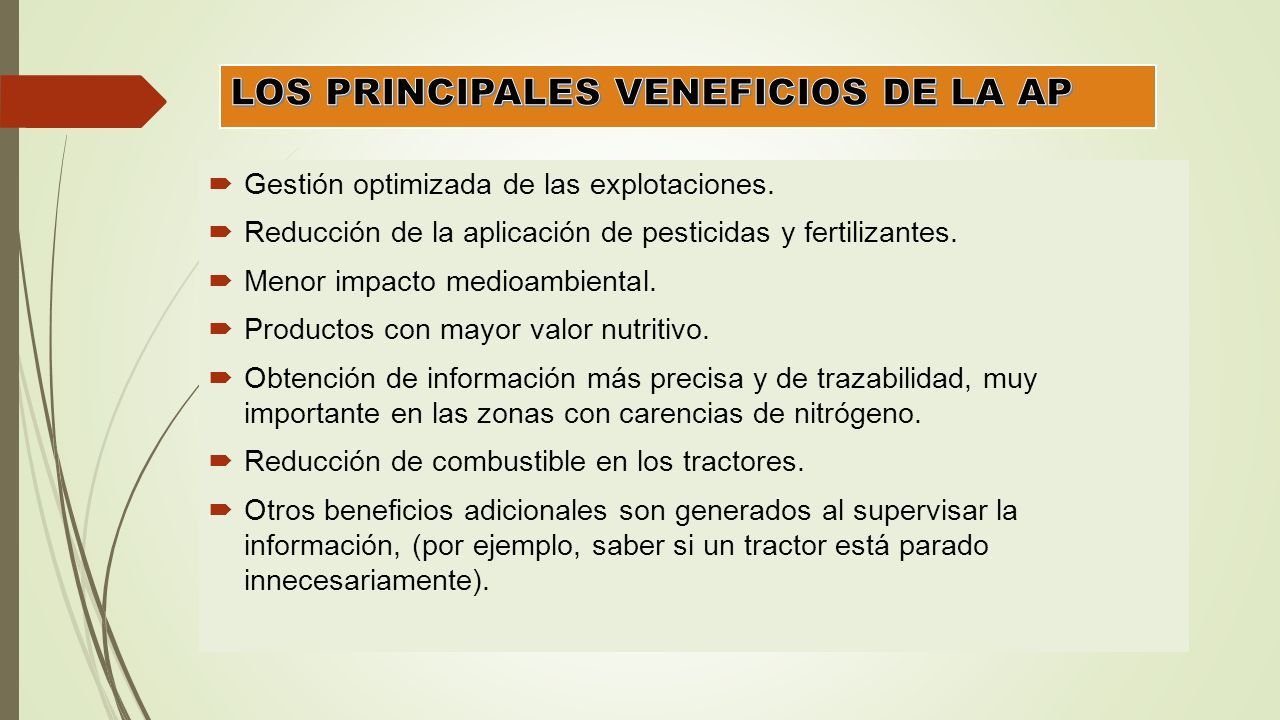 LOS PRINCIPALES VENEFICIOS DE LA AP

Gestión optimizada de las explotaciones.

Reducción de la aplicación de pesticidas y fertilizantes.

Menor impacto medioambiental.

Productos con mayor valor nutritivo.

Obtención de información más precisa y de trazabilidad, muy importante en las zonas con carencias de nitrógeno.

Reducción de combustible en los tractores.

Otros beneficios adicionales son generados al supervisar la información, (por ejemplo, saber si un tractor está parado innecesariamente).